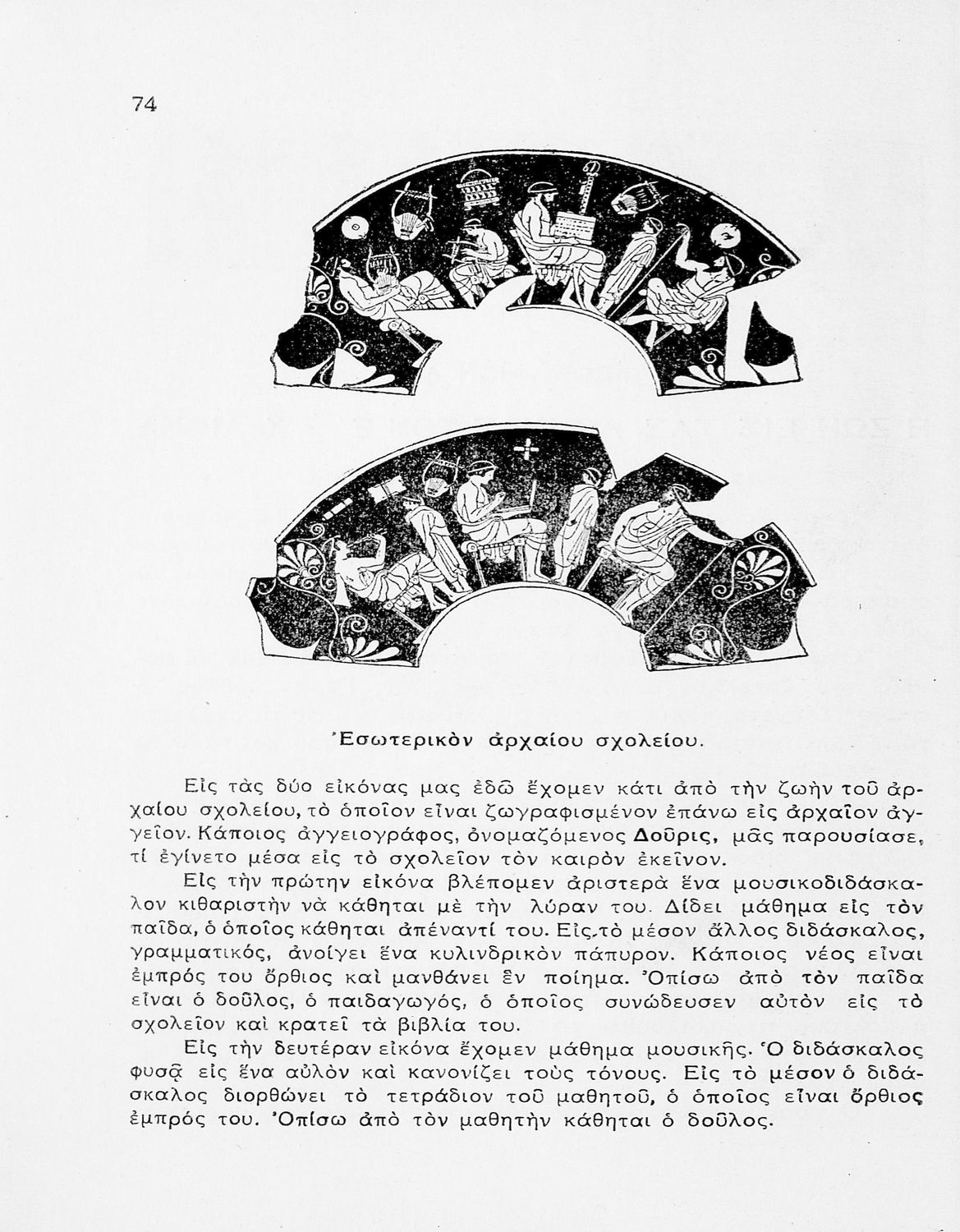 74

Ἐσωτερικὸν ἀρχαίου σχολείου.

Εἰς τὰς δύο εἰκόνας μας ἐδῶ ἔχομεν κάτι ἀπὸ τὴν ζωὴν τοῦ ἀρχαίου σχολείου, τὸ ὁποῖον εἶναι ζωγραφισμένον ἐπάνω εἰς ἀρχαῖον ἀγγεῖον. Κάποιος ἀγγειογράφος, ὀνομαζόμενος Δοῦρις, μᾶς παρουσίασε, τί ἐγίνετο μέσα εἰς τὸ σχολεῖον τὸν καιρὸν ἐκεῖνον.

Εἰς τὴν πρώτην εἰκόνα βλέπομεν ἀριστερὰ ἕνα μουσικοδιδάσκαλον κιθαριστὴν νὰ κάθηται μὲ τὴν λύραν του. Δίδει μάθημα εἰς τὸν παῖδα, ὁ ὁποῖος κάθηται ἀπέναντί του. Εἰς τὸ μέσον ἄλλος διδάσκαλος, γραμματικός, ἀνοίγει ἕνα κυλινδρικὸν πάπυρον. Κάποιος νέος εἶναι ἐμπρός του ὄρθιος καὶ μανθάνει ἓν ποίημα. Ὀπίσω ἀπὸ τὸν παῖδα εἶναι ὁ δοῦλος, ὁ παιδαγωγός, ὁ ὁποῖος συνώδευσεν αὐτὸν εἰς τὸ σχολεῖον καὶ κρατεῖ τὰ βιβλία του.

Εἰς τὴν δευτέραν εἰκόνα ἔχομεν μάθημα μουσικῆς. Ὁ διδάσκαλος φυσᾷ εἰς ἕνα αὐλὸν καὶ κανονίζει τοὺς τόνους. Εἰς τὸ μέσον ὁ διδάσκαλος διορθώνει τὸ τετράδιον τοῦ μαθητοῦ, ὁ ὁποῖος εἶναι ὄρθιος ἐμπρός του. Ὀπίσω ἀπὸ τὸν μαθητὴν κάθηται ὁ δοῦλος.